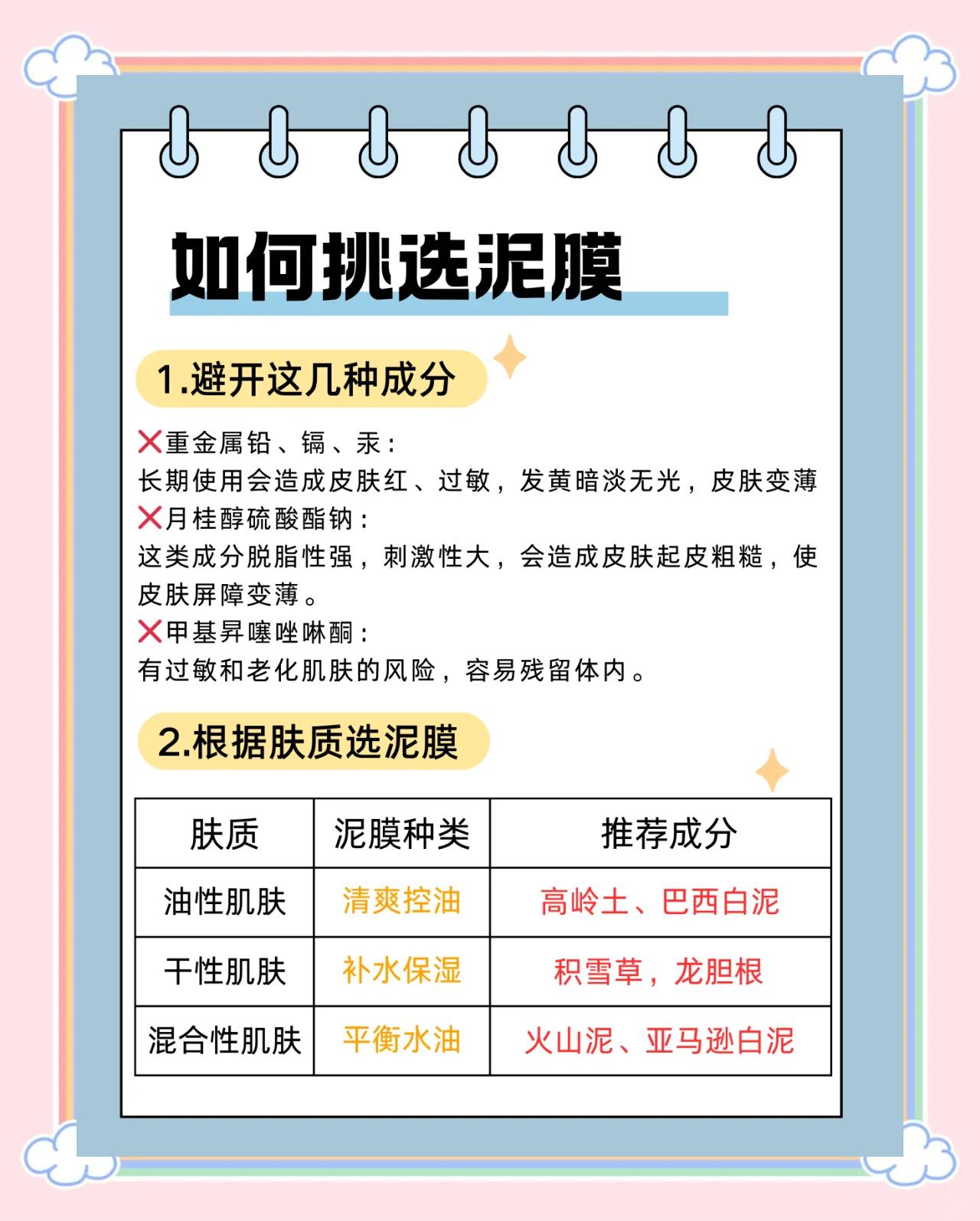 如何挑选泥膜

1.避开这几种成分

❌重金属铅、镉、汞：
长期使用会造成皮肤红、过敏，发黄暗淡无光，皮肤变薄
❌月桂醇硫酸酯钠：
这类成分脱脂性强，刺激性大，会造成皮肤起皮粗糙，使皮肤屏障变薄。
❌甲基异噻唑啉酮：
有过敏和老化肌肤的风险，容易残留体内。

2.根据肤质选泥膜

| 肤质 | 泥膜种类 | 推荐成分 |
|---|---|---|
| 油性肌肤 | 清爽控油 | 高岭土、巴西白泥 |
| 干性肌肤 | 补水保湿 | 积雪草，龙胆根 |
| 混合性肌肤 | 平衡水油 | 火山泥、亚马逊白泥 |